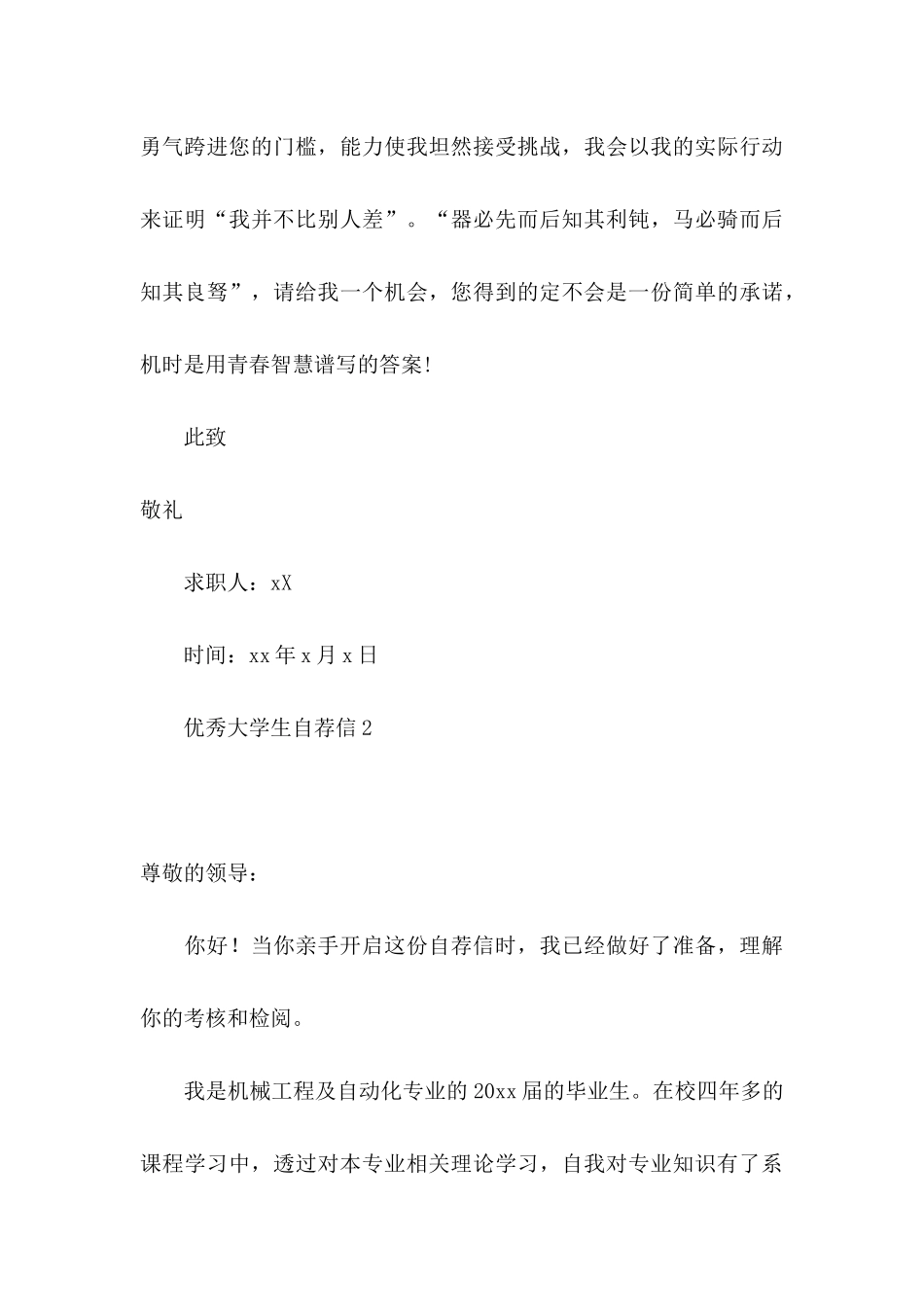 勇气跨进您的门槛，能力使我坦然接受挑战，我会以我的实际行动来证明“我并不比别人差”。“器必先而后知其利钝，马必骑而后知其良驽”，请给我一个机会，您得到的定不会是一份简单的承诺，机时是用青春智慧谱写的答案!

此致

敬礼

求职人：xX

时间：xx年x月x日

优秀大学生自荐信2

尊敬的领导：

你好！当你亲手开启这份自荐信时，我已经做好了准备，理解你的考核和检阅。

我是机械工程及自动化专业的20xx届的毕业生。在校四年多的课程学习中，透过对本专业相关理论学习，自我对专业知识有了系